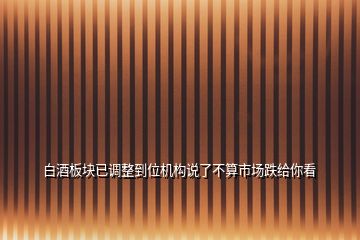 白酒板块已调整到位机构说了不算市场跌给你看